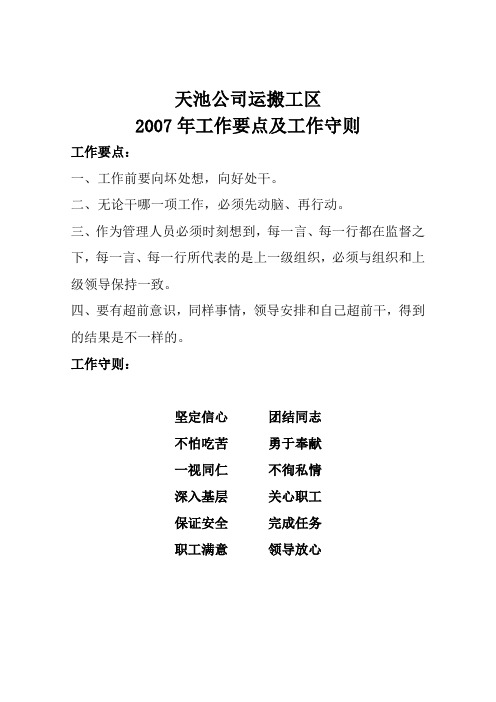 天池公司运搬工区
2007 年工作要点及工作守则

工作要点：

一、工作前要向坏处想，向好处干。

二、无论干哪一项工作，必须先动脑、再行动。

三、作为管理人员必须时刻想到，每一言、每一行都在监督之下，每一言、每一行所代表的是上一级组织，必须与组织和上级领导保持一致。

四、要有超前意识，同样事情，领导安排和自己超前干，得到的结果是不一样的。

工作守则：

坚定信心　团结同志
不怕吃苦　勇于奉献
一视同仁　不徇私情
深入基层　关心职工
保证安全　完成任务
职工满意　领导放心